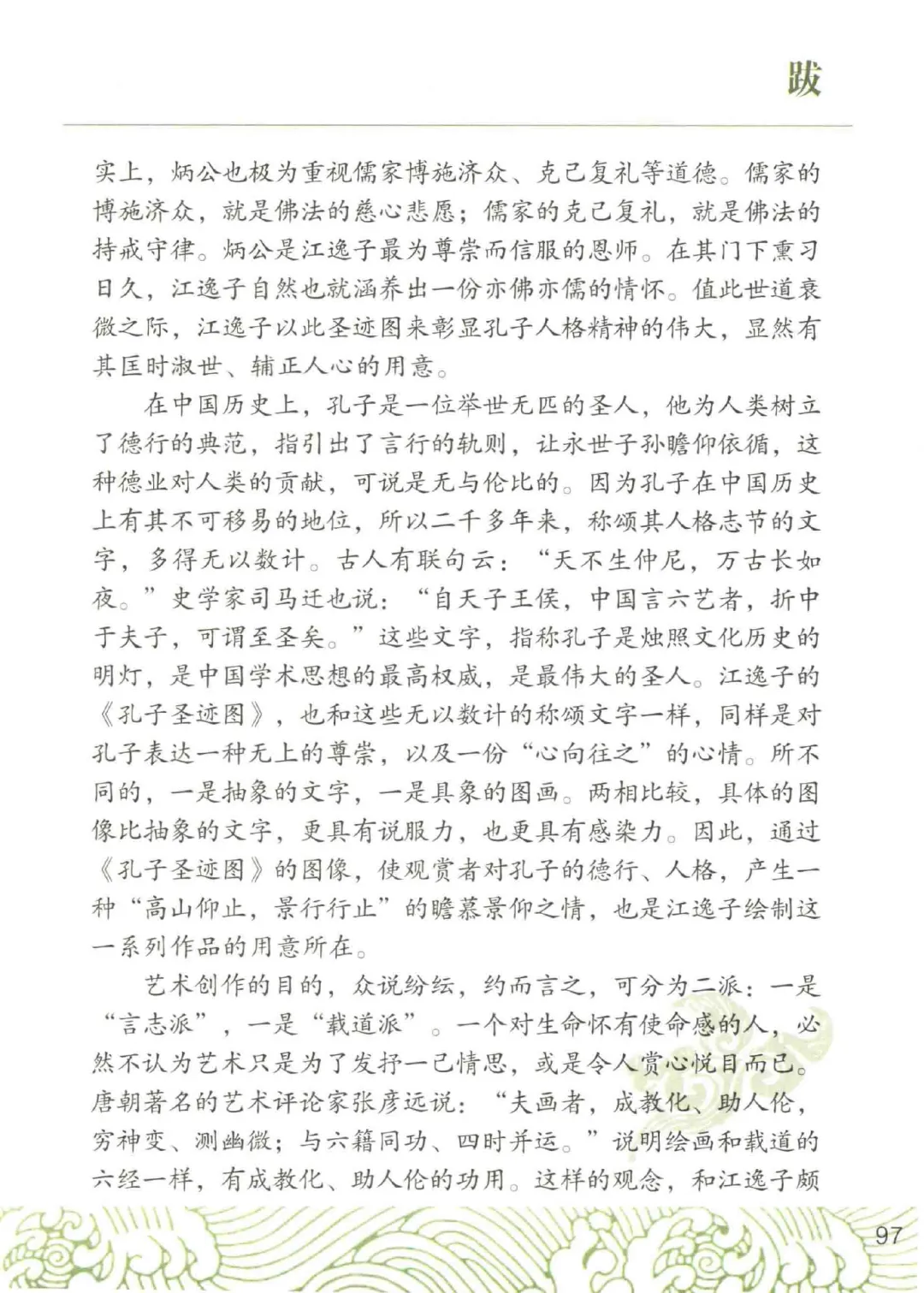 跋

实上，炳公也极为重视儒家博施济众、克己复礼等道德。儒家的博施济众，就是佛法的慈心悲愿；儒家的克己复礼，就是佛法的持戒守律。炳公是江逸子最为尊崇而信服的恩师。在其门下熏习日久，江逸子自然也就涵养出一份亦佛亦儒的情怀。值此世道衰微之际，江逸子以此圣迹图来彰显孔子人格精神的伟大，显然有其匡时淑世、辅正人心的用意。

在中国历史上，孔子是一位举世无匹的圣人，他为人类树立了德行的典范，指引出了言行的轨则，让永世子孙瞻仰依循，这种德业对人类的贡献，可说是无与伦比的。因为孔子在中国历史上有其不可移易的地位，所以二千多年来，称颂其人格志节的文字，多得无以数计。古人有联句云：“天不生仲尼，万古长如夜。”史学家司马迁也说：“自天子王侯，中国言六艺者，折中于夫子，可谓至圣矣。”这些文字，指称孔子是烛照文化历史的明灯，是中国学术思想的最高权威，是最伟大的圣人。江逸子的《孔子圣迹图》，也和这些无以数计的称颂文字一样，同样是对孔子表达一种无上的尊崇，以及一份“心向往之”的心情。所不同的，一是抽象的文字，一是具象的图画。两相比较，具体的图像比抽象的文字，更具有说服力，也更具有感染力。因此，通过《孔子圣迹图》的图像，使观赏者对孔子的德行、人格，产生一种“高山仰止，景行行止”的瞻慕景仰之情，也是江逸子绘制这一系列作品的用意所在。

艺术创作的目的，众说纷纭，约而言之，可分为二派：一是“言志派”，一是“载道派”。一个对生命怀有使命感的人，必然不认为艺术只是为了发抒一己情思，或是令人赏心悦目而已。唐朝著名的艺术评论家张彦远说：“夫画者，成教化、助人伦，穷神变、测幽微；与六籍同功、四时并运。”说明绘画和载道的六经一样，有成教化、助人伦的功用。这样的观念，和江逸子颇

97